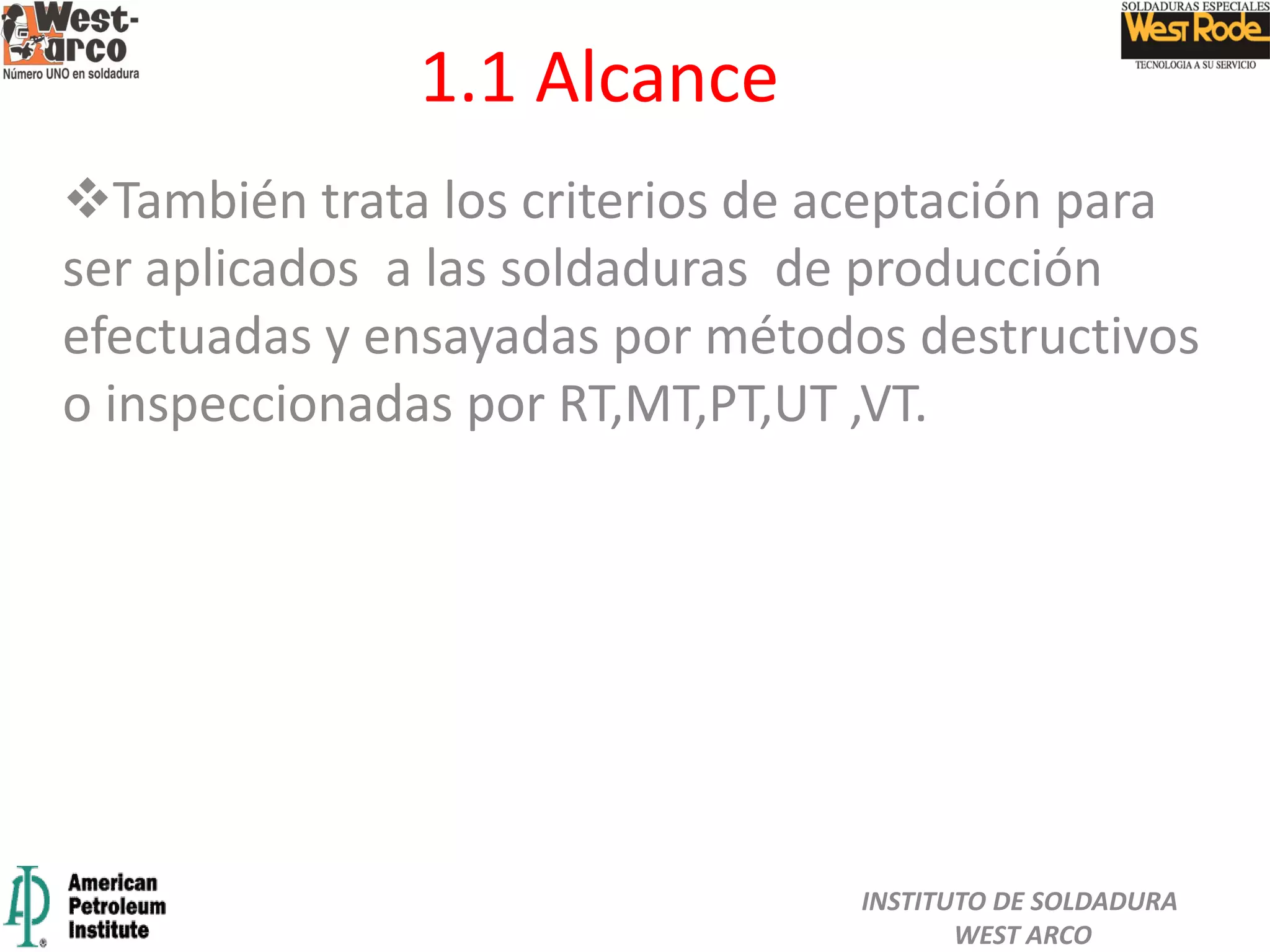 West-arco
Número UNO en soldadura

SOLDADURAS ESPECIALES
West Rode
TECNOLOGIA A SU SERVICIO

1.1 Alcance

❖También trata los criterios de aceptación para ser aplicados  a las soldaduras  de producción efectuadas y ensayadas por métodos destructivos o inspeccionadas por RT,MT,PT,UT ,VT.

API
American Petroleum Institute

INSTITUTO DE SOLDADURA
WEST ARCO